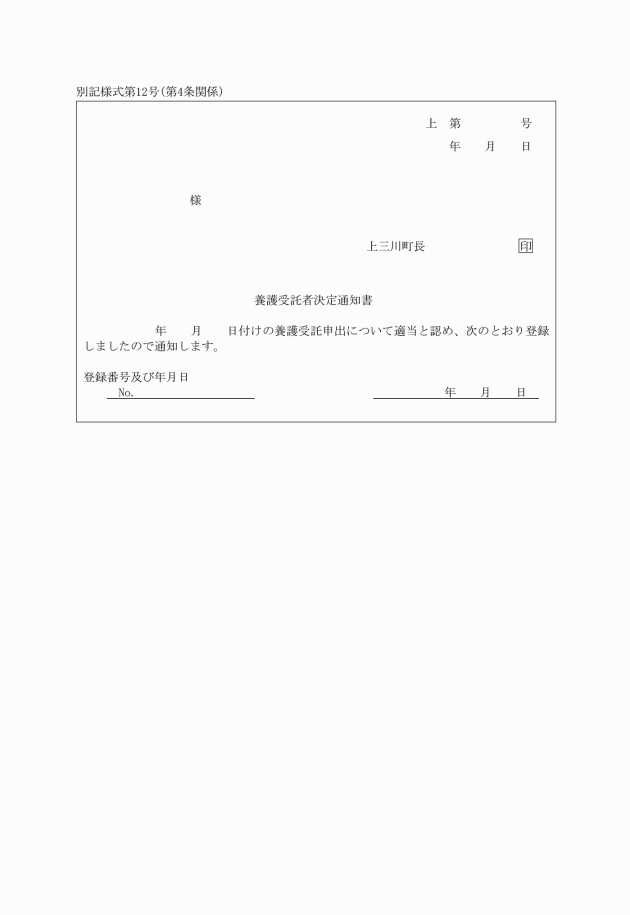 別記様式第12号(第4条関係)

上 第 号
年 月 日

様

上三川町長 印

養護受託者決定通知書

年 月 日付けの養護受託申出について適当と認め、次のとおり登録しましたので通知します。

登録番号及び年月日
No. 年 月 日